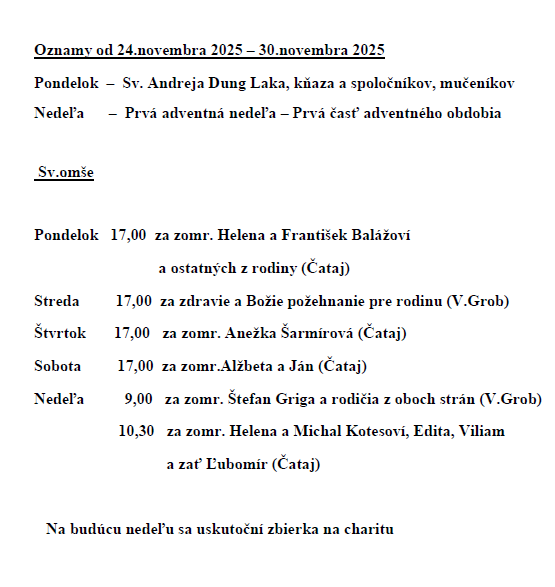 Oznamy od 24.novembra 2025 – 30.novembra 2025

Pondelok – Sv. Andreja Dung Laka, kňaza a spoločníkov, mučeníkov

Nedeľa – Prvá adventná nedeľa – Prvá časť adventného obdobia

Sv.omše

Pondelok 17,00 za zomr. Helena a František Balážoví a ostatných z rodiny (Čataj)

Streda 17,00 za zdravie a Božie požehnanie pre rodinu (V.Grob)

Štvrtok 17,00 za zomr. Anežka Šarmírová (Čataj)

Sobota 17,00 za zomr.Alžbeta a Ján (Čataj)

Nedeľa 9,00 za zomr. Štefan Griga a rodičia z oboch strán (V.Grob)

10,30 za zomr. Helena a Michal Kotesoví, Edita, Viliam a zať Ľubomír (Čataj)

Na budúcu nedeľu sa uskutoční zbierka na charitu